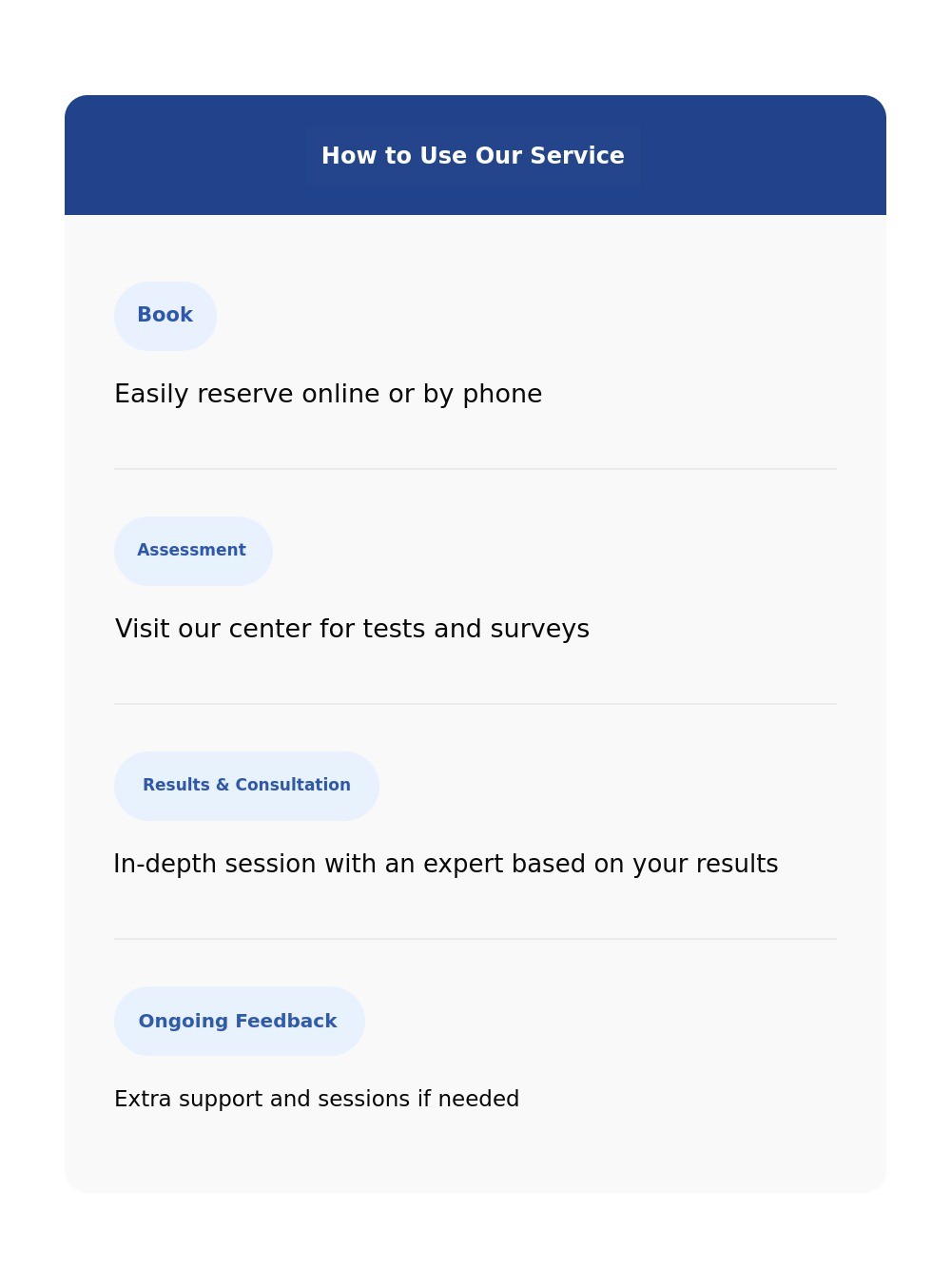 How to Use Our Service

Book

Easily reserve online or by phone

Assessment

Visit our center for tests and surveys

Results & Consultation

In-depth session with an expert based on your results

Ongoing Feedback

Extra support and sessions if needed